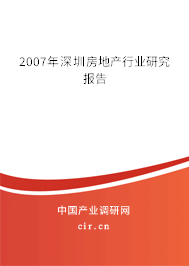 2007年深圳房地产行业研究报告

中国产业调研网

cir.cn